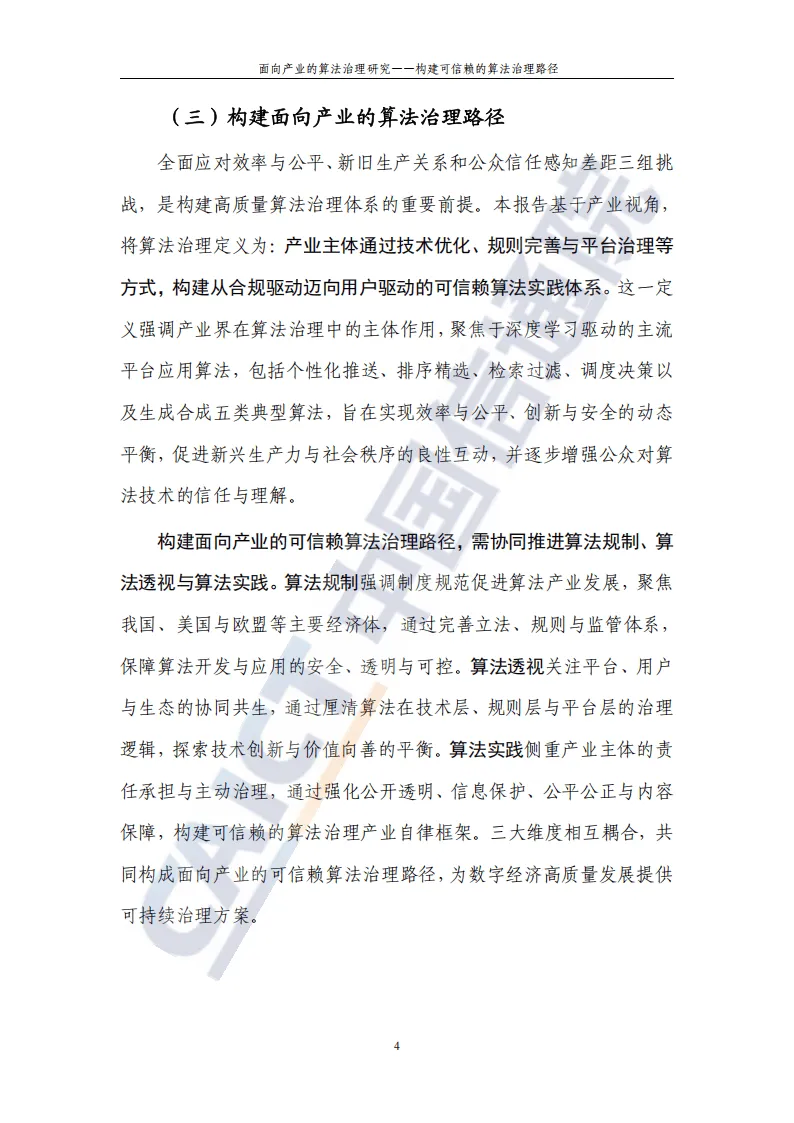 面向产业的算法治理研究——构建可信赖的算法治理路径

（三）构建面向产业的算法治理路径

全面应对效率与公平、新旧生产关系和公众信任感知差距三组挑战，是构建高质量算法治理体系的重要前提。本报告基于产业视角，将算法治理定义为：产业主体通过技术优化、规则完善与平台治理等方式，构建从合规驱动迈向用户驱动的可信赖算法实践体系。这一定义强调产业界在算法治理中的主体作用，聚焦于深度学习驱动的主流平台应用算法，包括个性化推送、排序精选、检索过滤、调度决策以及生成合成五类典型算法，旨在实现效率与公平、创新与安全的动态平衡，促进新兴生产力与社会秩序的良性互动，并逐步增强公众对算法技术的信任与理解。

构建面向产业的可信赖算法治理路径，需协同推进算法规制、算法透视与算法实践。算法规制强调制度规范促进算法产业发展，聚焦我国、美国与欧盟等主要经济体，通过完善立法、规则与监管体系，保障算法开发与应用的安全、透明与可控。算法透视关注平台、用户与生态的协同共生，通过厘清算法在技术层、规则层与平台层的治理逻辑，探索技术创新与价值向善的平衡。算法实践侧重产业主体的责任承担与主动治理，通过强化公开透明、信息保护、公平公正与内容保障，构建可信赖的算法治理产业自律框架。三大维度相互耦合，共同构成面向产业的可信赖算法治理路径，为数字经济高质量发展提供可持续治理方案。

4

CAICT中国信通院